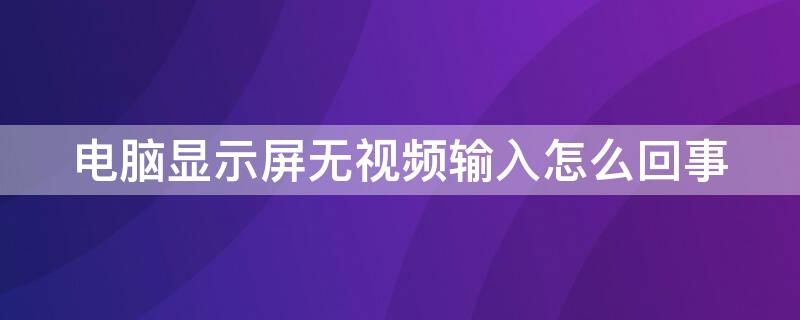 电脑显示屏无视频输入怎么回事